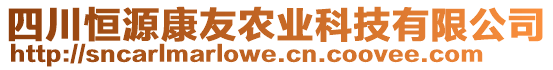 四川恒源康友农业科技有限公司
http://sncarlmarlowe.cn.coovee.com